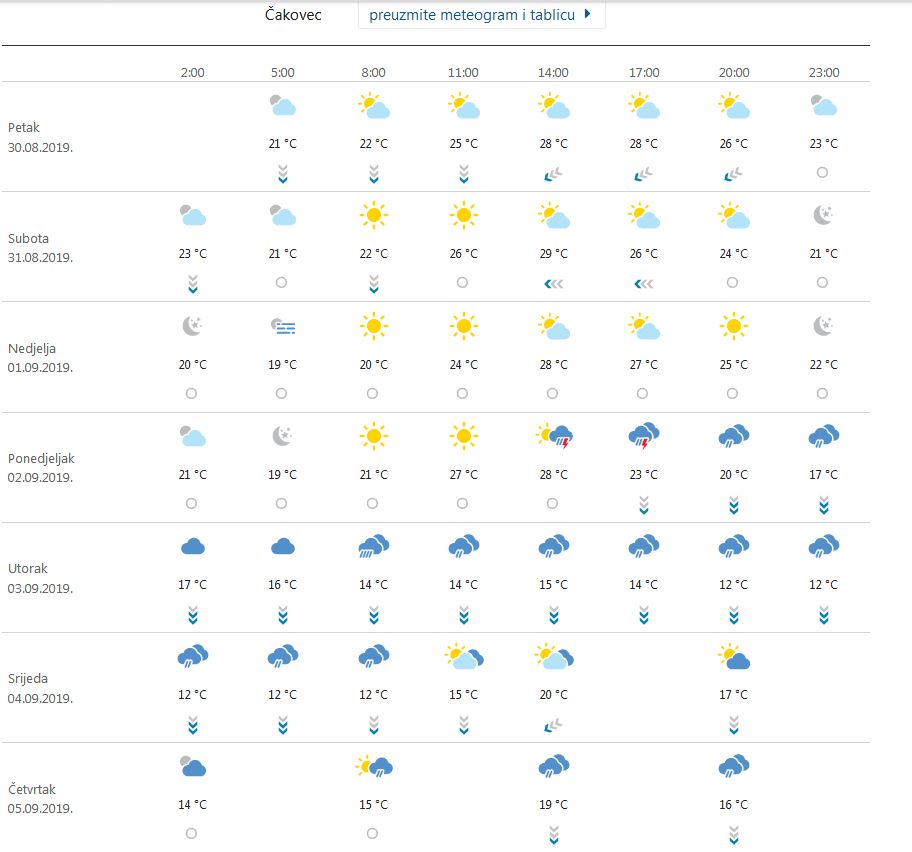 Čakovec  preuzmite meteogram i tablicu

|  | 2:00 | 5:00 | 8:00 | 11:00 | 14:00 | 17:00 | 20:00 | 23:00 |
|---|---|---|---|---|---|---|---|---|
| Petak 30.08.2019. |  | 21 °C | 22 °C | 25 °C | 28 °C | 28 °C | 26 °C | 23 °C |
| Subota 31.08.2019. | 23 °C | 21 °C | 22 °C | 26 °C | 29 °C | 26 °C | 24 °C | 21 °C |
| Nedjelja 01.09.2019. | 20 °C | 19 °C | 20 °C | 24 °C | 28 °C | 27 °C | 25 °C | 22 °C |
| Ponedjeljak 02.09.2019. | 21 °C | 19 °C | 21 °C | 27 °C | 28 °C | 23 °C | 20 °C | 17 °C |
| Utorak 03.09.2019. | 17 °C | 16 °C | 14 °C | 14 °C | 15 °C | 14 °C | 12 °C | 12 °C |
| Srijeda 04.09.2019. | 12 °C | 12 °C | 12 °C | 15 °C | 20 °C |  | 17 °C |  |
| Četvrtak 05.09.2019. | 14 °C |  | 15 °C |  | 19 °C |  | 16 °C |  |